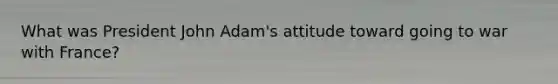 What was President John Adam's attitude toward going to war with France?